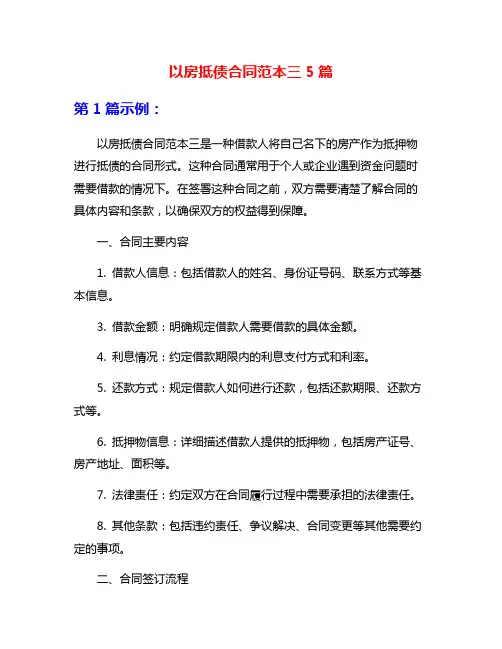 以房抵债合同范本三 5 篇

第 1 篇示例：

以房抵债合同范本三是一种借款人将自己名下的房产作为抵押物进行抵债的合同形式。这种合同通常用于个人或企业遇到资金问题时需要借款的情况下。在签署这种合同之前，双方需要清楚了解合同的具体内容和条款，以确保双方的权益得到保障。

一、合同主要内容

1. 借款人信息：包括借款人的姓名、身份证号码、联系方式等基本信息。

3. 借款金额：明确规定借款人需要借款的具体金额。

4. 利息情况：约定借款期限内的利息支付方式和利率。

5. 还款方式：规定借款人如何进行还款，包括还款期限、还款方式等。

6. 抵押物信息：详细描述借款人提供的抵押物，包括房产证号、房产地址、面积等。

7. 法律责任：约定双方在合同履行过程中需要承担的法律责任。

8. 其他条款：包括违约责任、争议解决、合同变更等其他需要约定的事项。

二、合同签订流程